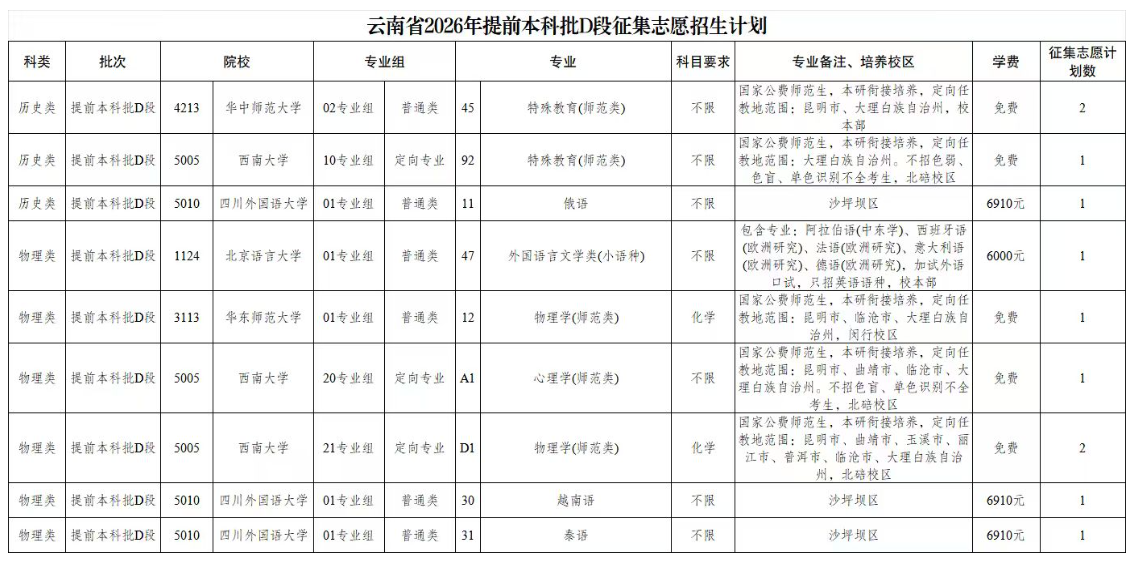 云南省2026年提前本科批D段征集志愿招生计划

| 科类 | 批次 | 院校 | | 专业组 | | 专业 | | 科目要求 | 专业备注、培养校区 | 学费 | 征集志愿计划数 |
|---|---|---|---|---|---|---|---|---|---|---|---|
| 历史类 | 提前本科批D段 | 4213 | 华中师范大学 | 02专业组 | 普通类 | 45 | 特殊教育(师范类) | 不限 | 国家公费师范生，本研衔接培养，定向任教地范围：昆明市、大理白族自治州，校本部 | 免费 | 2 |
| 历史类 | 提前本科批D段 | 5005 | 西南大学 | 10专业组 | 定向专业 | 92 | 特殊教育(师范类) | 不限 | 国家公费师范生，本研衔接培养，定向任教地范围：大理白族自治州。不招色弱、色盲、单色识别不全考生，北碚校区 | 免费 | 1 |
| 历史类 | 提前本科批D段 | 5010 | 四川外国语大学 | 01专业组 | 普通类 | 11 | 俄语 | 不限 | 沙坪坝区 | 6910元 | 1 |
| 物理类 | 提前本科批D段 | 1124 | 北京语言大学 | 01专业组 | 普通类 | 47 | 外国语言文学类(小语种) | 不限 | 包含专业：阿拉伯语(中东学)、西班牙语(欧洲研究)、法语(欧洲研究)、意大利语(欧洲研究)、德语(欧洲研究)，加试外语口试，只招英语语种，校本部 | 6000元 | 1 |
| 物理类 | 提前本科批D段 | 3113 | 华东师范大学 | 01专业组 | 普通类 | 12 | 物理学(师范类) | 化学 | 国家公费师范生，本研衔接培养，定向任教地范围：昆明市、临沧市、大理白族自治州，闵行校区 | 免费 | 1 |
| 物理类 | 提前本科批D段 | 5005 | 西南大学 | 20专业组 | 定向专业 | A1 | 心理学(师范类) | 不限 | 国家公费师范生，本研衔接培养，定向任教地范围：昆明市、曲靖市、临沧市、大理白族自治州。不招色盲、单色识别不全考生，北碚校区 | 免费 | 1 |
| 物理类 | 提前本科批D段 | 5005 | 西南大学 | 21专业组 | 定向专业 | D1 | 物理学(师范类) | 化学 | 国家公费师范生，本研衔接培养，定向任教地范围：昆明市、曲靖市、玉溪市、丽江市、普洱市、临沧市、大理白族自治州，北碚校区 | 免费 | 2 |
| 物理类 | 提前本科批D段 | 5010 | 四川外国语大学 | 01专业组 | 普通类 | 30 | 越南语 | 不限 | 沙坪坝区 | 6910元 | 1 |
| 物理类 | 提前本科批D段 | 5010 | 四川外国语大学 | 01专业组 | 普通类 | 31 | 泰语 | 不限 | 沙坪坝区 | 6910元 | 1 |